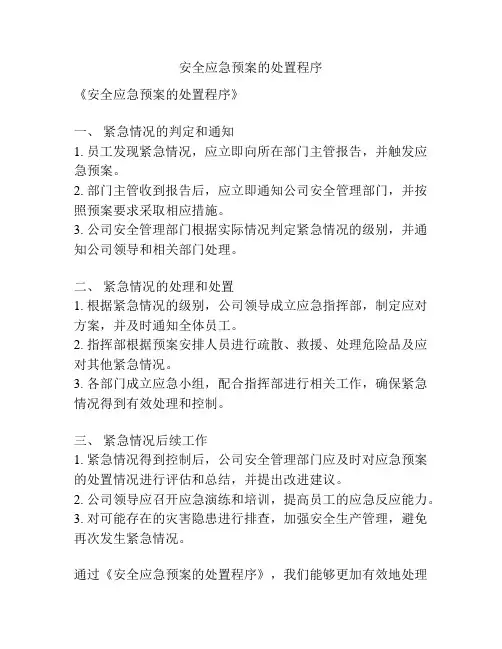 安全应急预案的处置程序

《安全应急预案的处置程序》

一、 紧急情况的判定和通知
1. 员工发现紧急情况，应立即向所在部门主管报告，并触发应急预案。
2. 部门主管收到报告后，应立即通知公司安全管理部门，并按照预案要求采取相应措施。
3. 公司安全管理部门根据实际情况判定紧急情况的级别，并通知公司领导和相关部门处理。

二、 紧急情况的处理和处置
1. 根据紧急情况的级别，公司领导成立应急指挥部，制定应对方案，并及时通知全体员工。
2. 指挥部根据预案安排人员进行疏散、救援、处理危险品及应对其他紧急情况。
3. 各部门成立应急小组，配合指挥部进行相关工作，确保紧急情况得到有效处理和控制。

三、 紧急情况后续工作
1. 紧急情况得到控制后，公司安全管理部门应及时对应急预案的处置情况进行评估和总结，并提出改进建议。
2. 公司领导应召开应急演练和培训，提高员工的应急反应能力。
3. 对可能存在的灾害隐患进行排查，加强安全生产管理，避免再次发生紧急情况。

通过《安全应急预案的处置程序》，我们能够更加有效地处理